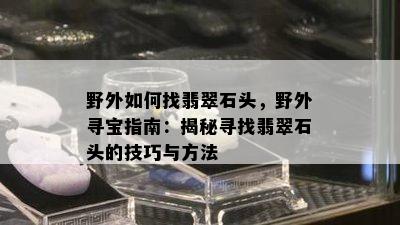 野外如何找翡翠石头，野外寻宝指南：揭秘寻找翡翠石头的技巧与方法